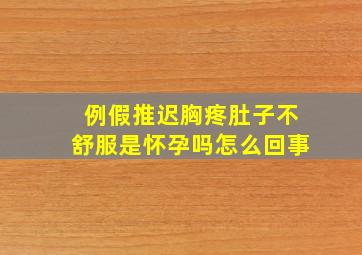 例假推迟胸疼肚子不舒服是怀孕吗怎么回事